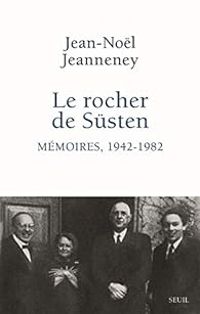 Jean-Noël Jeanneney

Le rocher de Süsten

MÉMOIRES, 1942-1982

SEUIL